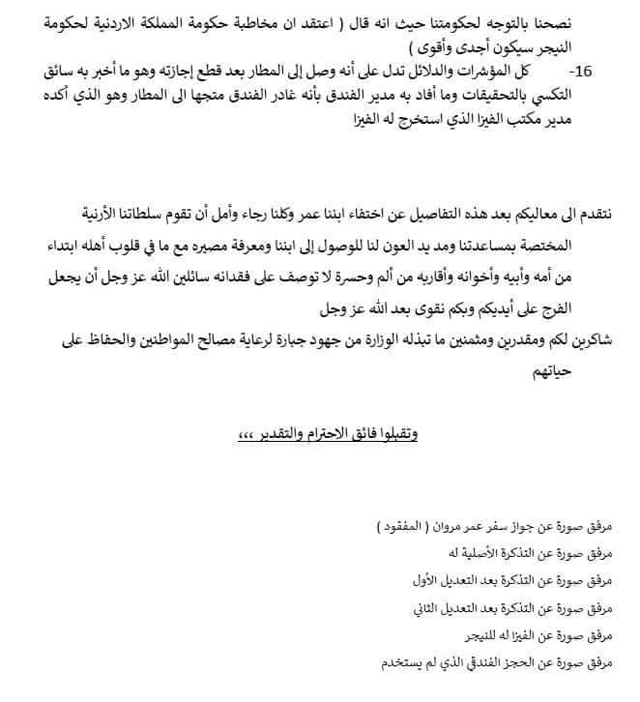 نصحنا بالتوجه لحكومتنا حيث انه قال ( اعتقد ان مخاطبة حكومة المملكة الاردنية لحكومة النيجر سيكون أجدى وأقوى )

16- كل المؤشرات والدلائل تدل على أنه وصل إلى المطار بعد قطع إجازته وهو ما أخبر به سائق التكسي بالتحقيقات وما أفاد به مدير الفندق بأنه غادر الفندق متجها الى المطار وهو الذي أكده مدير مكتب الفيزا الذي استخرج له الفيزا

نتقدم الى معاليكم بعد هذه التفاصيل عن اختفاء ابننا عمر وكلنا رجاء وأمل أن تقوم سلطاتنا الأرنية المختصة بمساعدتنا ومد يد العون لنا للوصول إلى ابننا ومعرفة مصيره مع ما في قلوب أهله ابتداء من أمه وأبيه وأخوانه وأقاربه من ألم وحسرة لا توصف على فقدانه سائلين الله عز وجل أن يجعل الفرج على أيديكم وبكم نقوى بعد الله عز وجل

شاكرين لكم ومقدرين ومثمنين ما تبذله الوزارة من جهود جبارة لرعاية مصالح المواطنين والحفاظ على حياتهم

وتقبلوا فائق الاحترام والتقدير ،،،

مرفق صورة عن جواز سفر عمر مروان ( المفقود )

مرفق صورة عن التذكرة الأصلية له

مرفق صورة عن التذكرة بعد التعديل الأول

مرفق صورة عن التذكرة بعد التعديل الثاني

مرفق صورة عن الفيزا له للنيجر

مرفق صورة عن الحجز الفندقي الذي لم يستخدم